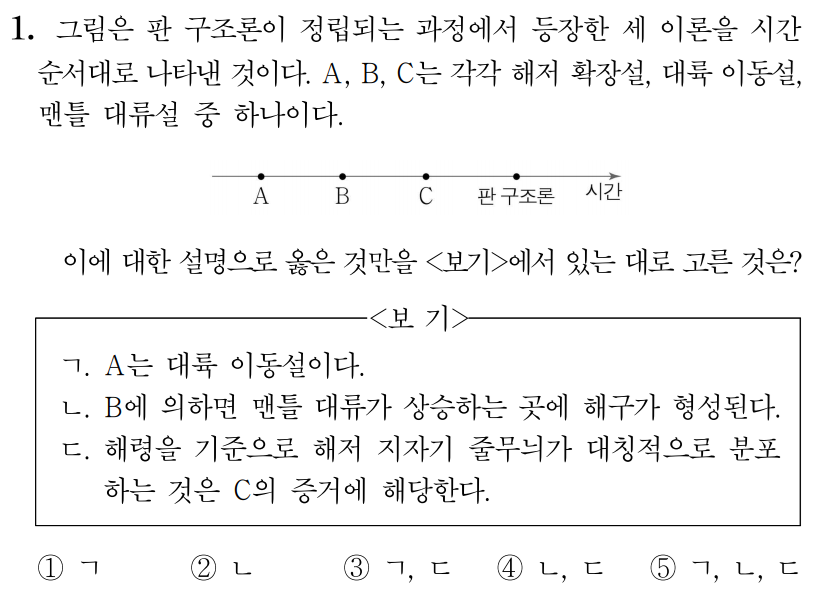 1. 그림은 판 구조론이 정립되는 과정에서 등장한 세 이론을 시간 순서대로 나타낸 것이다. A, B, C는 각각 해저 확장설, 대륙 이동설, 맨틀 대류설 중 하나이다.

A B C 판 구조론 시간

이에 대한 설명으로 옳은 것만을 <보기>에서 있는 대로 고른 것은?

<보 기>

ㄱ. A는 대륙 이동설이다.
ㄴ. B에 의하면 맨틀 대류가 상승하는 곳에 해구가 형성된다.
ㄷ. 해령을 기준으로 해저 지자기 줄무늬가 대칭적으로 분포하는 것은 C의 증거에 해당한다.

① ㄱ ② ㄴ ③ ㄱ, ㄷ ④ ㄴ, ㄷ ⑤ ㄱ, ㄴ, ㄷ